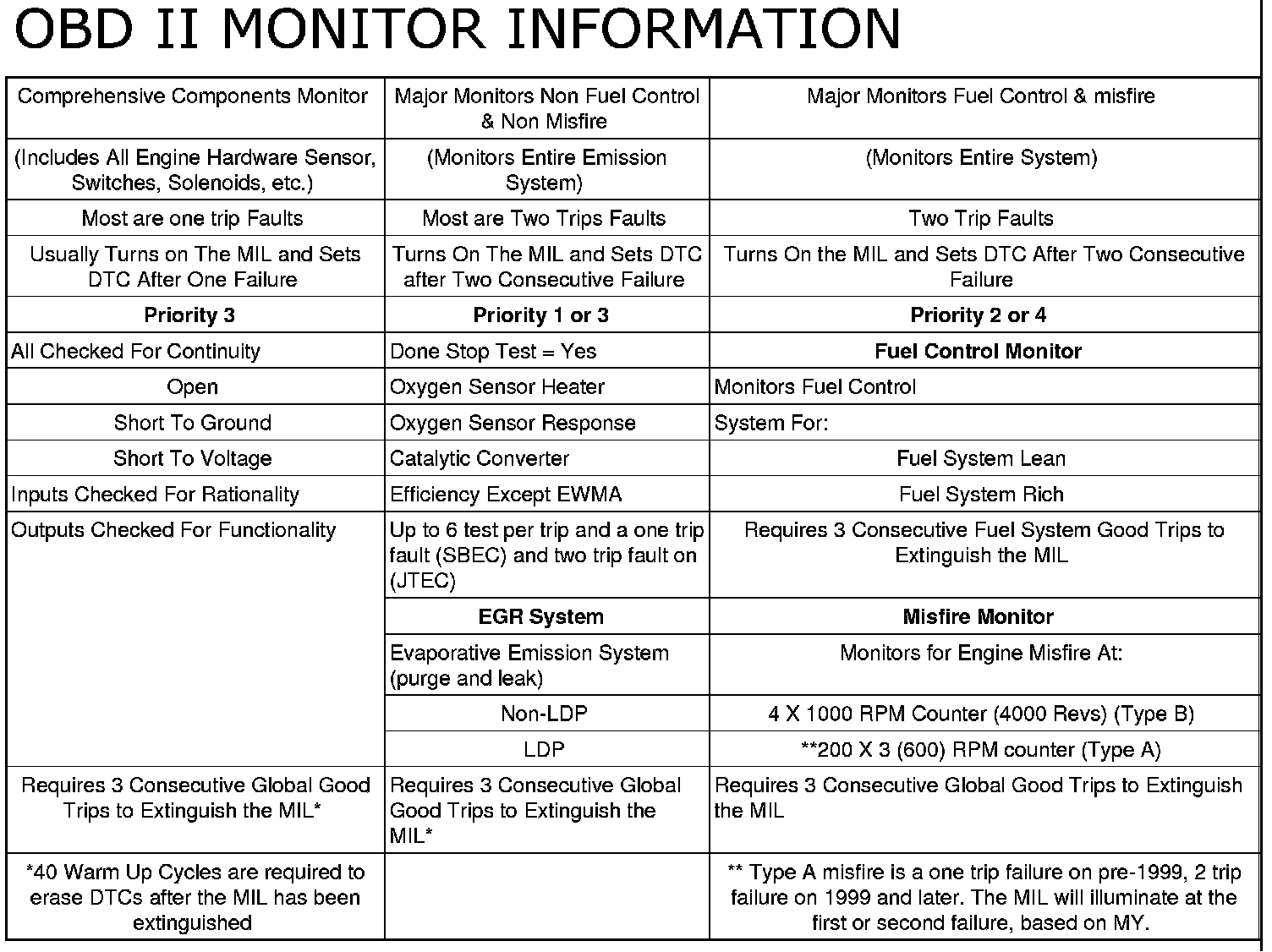 OBD II MONITOR INFORMATION

| Comprehensive Components Monitor | Major Monitors Non Fuel Control & Non Misfire | Major Monitors Fuel Control & misfire |
|---|---|---|
| (Includes All Engine Hardware Sensor, Switches, Solenoids, etc.) | (Monitors Entire Emission System) | (Monitors Entire System) |
| Most are one trip Faults | Most are Two Trips Faults | Two Trip Faults |
| Usually Turns on The MIL and Sets DTC After One Failure | Turns On The MIL and Sets DTC after Two Consecutive Failure | Turns On the MIL and Sets DTC After Two Consecutive Failure |
| **Priority 3** | **Priority 1 or 3** | **Priority 2 or 4** |
| All Checked For Continuity | Done Stop Test = Yes | **Fuel Control Monitor** |
| Open | Oxygen Sensor Heater | Monitors Fuel Control |
| Short To Ground | Oxygen Sensor Response | System For: |
| Short To Voltage | Catalytic Converter | Fuel System Lean |
| Inputs Checked For Rationality | Efficiency Except EWMA | Fuel System Rich |
| Outputs Checked For Functionality | Up to 6 test per trip and a one trip fault (SBEC) and two trip fault on (JTEC) | Requires 3 Consecutive Fuel System Good Trips to Extinguish the MIL |
| | **EGR System** | **Misfire Monitor** |
| | Evaporative Emission System (purge and leak) | Monitors for Engine Misfire At: |
| | Non-LDP | 4 X 1000 RPM Counter (4000 Revs) (Type B) |
| | LDP | **200 X 3 (600) RPM counter (Type A) |
| Requires 3 Consecutive Global Good Trips to Extinguish the MIL* | Requires 3 Consecutive Global Good Trips to Extinguish the MIL* | Requires 3 Consecutive Global Good Trips to Extinguish the MIL |
| *40 Warm Up Cycles are required to erase DTCs after the MIL has been extinguished | | ** Type A misfire is a one trip failure on pre-1999, 2 trip failure on 1999 and later. The MIL will illuminate at the first or second failure, based on MY. |